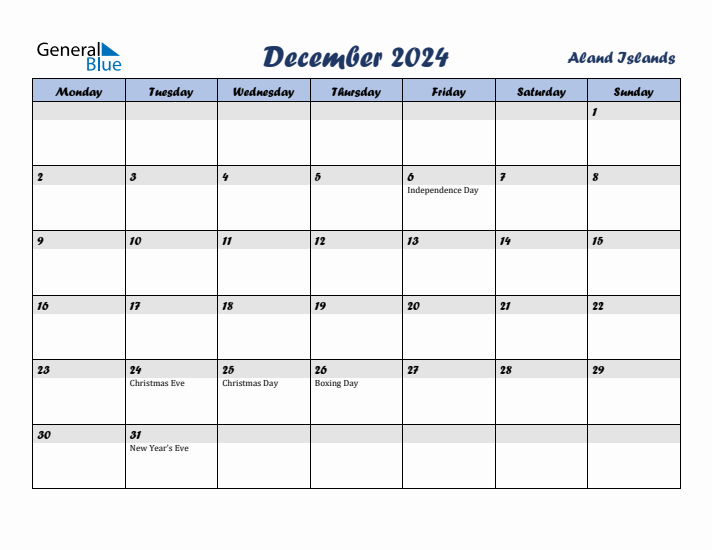 General Blue

December 2024

Aland Islands

| Monday | Tuesday | Wednesday | Thursday | Friday | Saturday | Sunday |
|---|---|---|---|---|---|---|
| | | | | | | 1 |
| 2 | 3 | 4 | 5 | 6 Independence Day | 7 | 8 |
| 9 | 10 | 11 | 12 | 13 | 14 | 15 |
| 16 | 17 | 18 | 19 | 20 | 21 | 22 |
| 23 | 24 Christmas Eve | 25 Christmas Day | 26 Boxing Day | 27 | 28 | 29 |
| 30 | 31 New Year's Eve | | | | | |